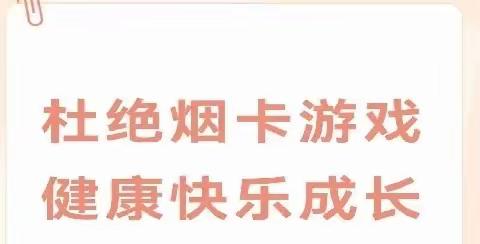 杜绝烟卡游戏
健康快乐成长